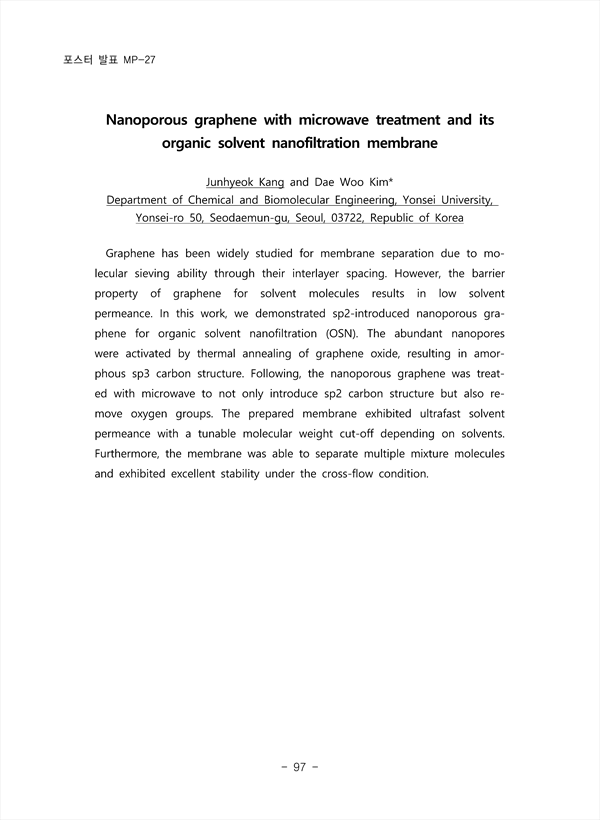 포스터 발표 MP-27

Nanoporous graphene with microwave treatment and its organic solvent nanofiltration membrane

Junhyeok Kang and Dae Woo Kim*
Department of Chemical and Biomolecular Engineering, Yonsei University, Yonsei-ro 50, Seodaemun-gu, Seoul, 03722, Republic of Korea

Graphene has been widely studied for membrane separation due to molecular sieving ability through their interlayer spacing. However, the barrier property of graphene for solvent molecules results in low solvent permeance. In this work, we demonstrated sp2-introduced nanoporous graphene for organic solvent nanofiltration (OSN). The abundant nanopores were activated by thermal annealing of graphene oxide, resulting in amorphous sp3 carbon structure. Following, the nanoporous graphene was treated with microwave to not only introduce sp2 carbon structure but also remove oxygen groups. The prepared membrane exhibited ultrafast solvent permeance with a tunable molecular weight cut-off depending on solvents. Furthermore, the membrane was able to separate multiple mixture molecules and exhibited excellent stability under the cross-flow condition.

- 97 -